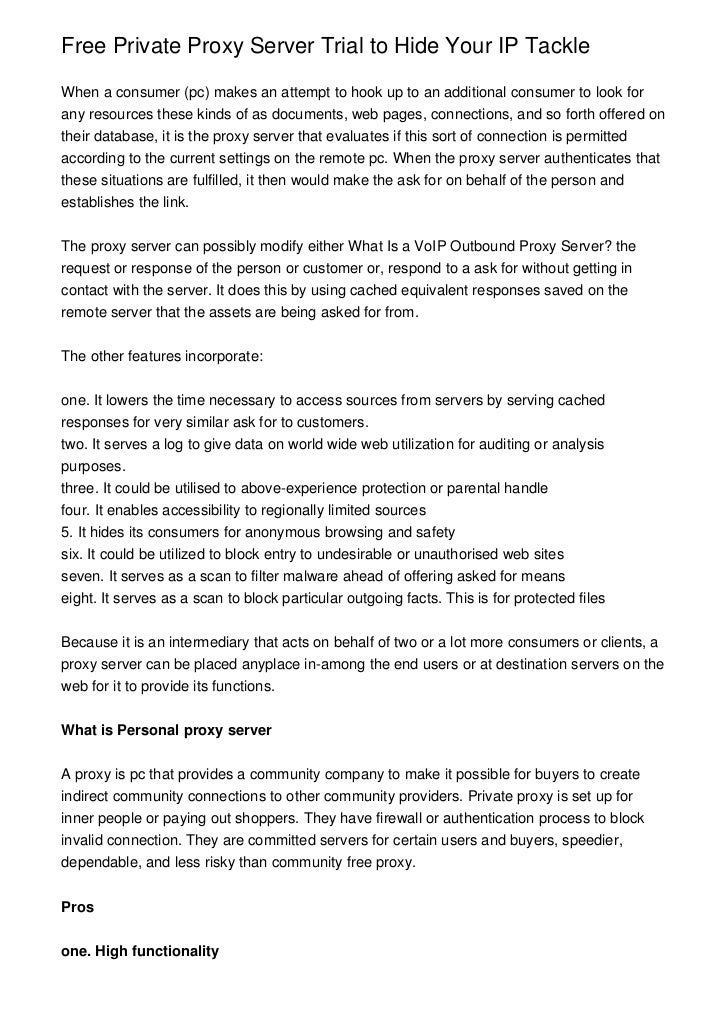 Free Private Proxy Server Trial to Hide Your IP Tackle

When a consumer (pc) makes an attempt to hook up to an additional consumer to look for any resources these kinds of as documents, web pages, connections, and so forth offered on their database, it is the proxy server that evaluates if this sort of connection is permitted according to the current settings on the remote pc. When the proxy server authenticates that these situations are fulfilled, it then would make the ask for on behalf of the person and establishes the link.

The proxy server can possibly modify either What Is a VoIP Outbound Proxy Server? the request or response of the person or customer or, respond to a ask for without getting in contact with the server. It does this by using cached equivalent responses saved on the remote server that the assets are being asked for from.

The other features incorporate:

one. It lowers the time necessary to access sources from servers by serving cached responses for very similar ask for to customers.
two. It serves a log to give data on world wide web utilization for auditing or analysis purposes.
three. It could be utilised to above-experience protection or parental handle
four. It enables accessibility to regionally limited sources
5. It hides its consumers for anonymous browsing and safety
six. It could be utilized to block entry to undesirable or unauthorised web sites
seven. It serves as a scan to filter malware ahead of offering asked for means
eight. It serves as a scan to block particular outgoing facts. This is for protected files

Because it is an intermediary that acts on behalf of two or a lot more consumers or clients, a proxy server can be placed anyplace in-among the end users or at destination servers on the web for it to provide its functions.

What is Personal proxy server

A proxy is pc that provides a community company to make it possible for buyers to create indirect community connections to other community providers. Private proxy is set up for inner people or paying out shoppers. They have firewall or authentication process to block invalid connection. They are committed servers for certain users and buyers, speedier, dependable, and less risky than community free proxy.

Pros

one. High functionality